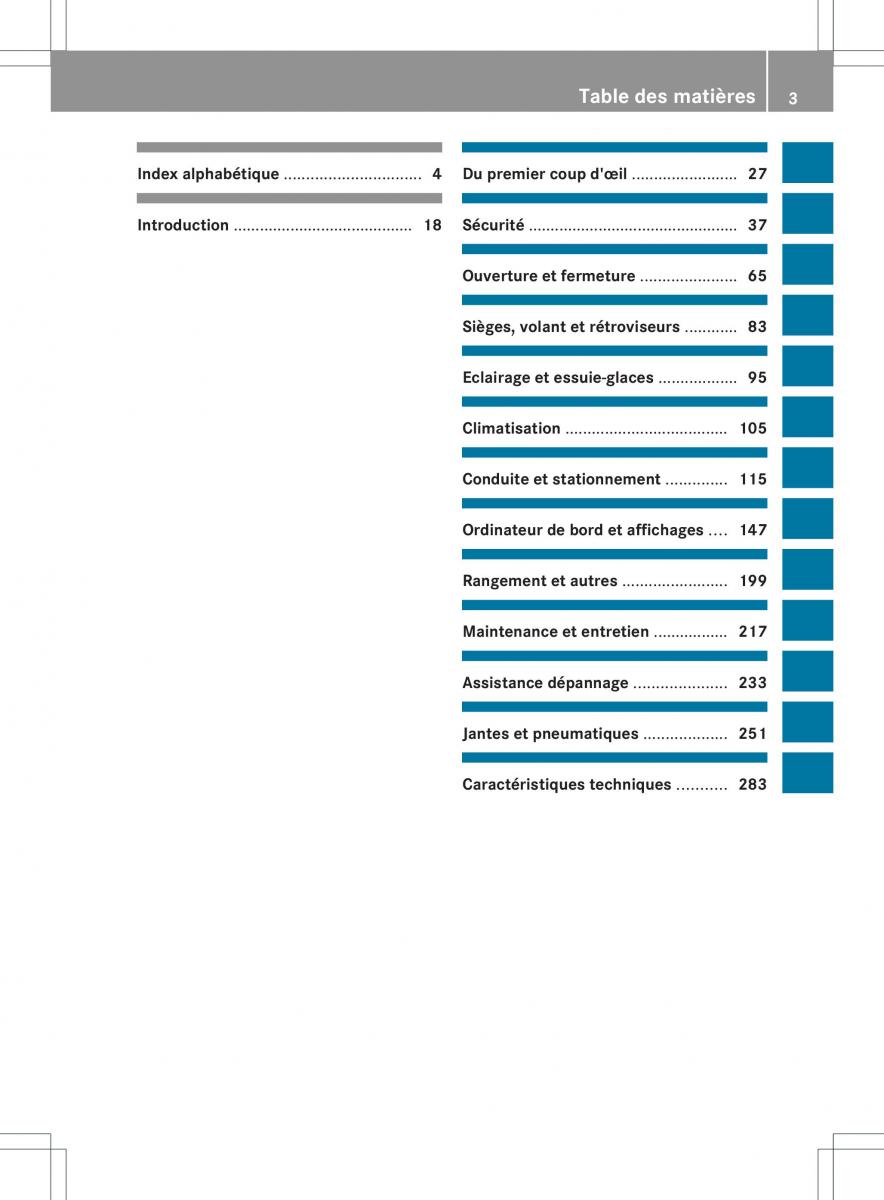 Table des matières 3

Index alphabétique ............................... 4

Introduction ......................................... 18

Du premier coup d'œil ........................ 27

Sécurité ................................................ 37

Ouverture et fermeture ...................... 65

Sièges, volant et rétroviseurs ............ 83

Eclairage et essuie-glaces .................. 95

Climatisation ..................................... 105

Conduite et stationnement .............. 115

Ordinateur de bord et affichages .... 147

Rangement et autres ........................ 199

Maintenance et entretien ................. 217

Assistance dépannage ..................... 233

Jantes et pneumatiques ................... 251

Caractéristiques techniques ........... 283